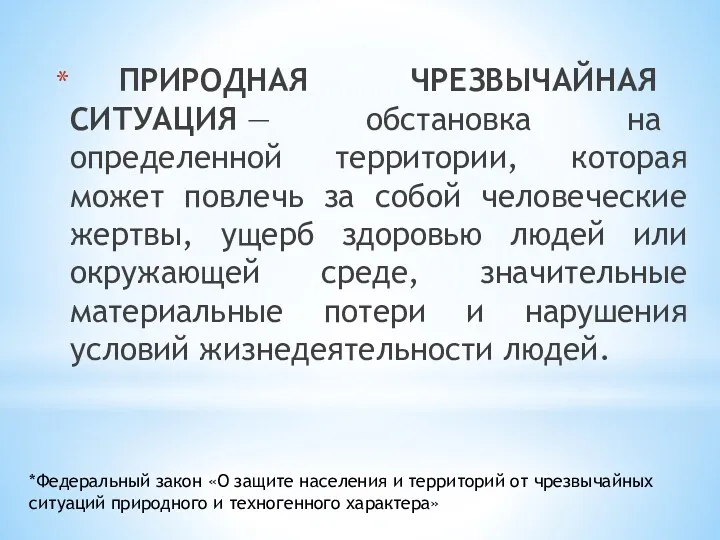 * ПРИРОДНАЯ ЧРЕЗВЫЧАЙНАЯ СИТУАЦИЯ — обстановка на определенной территории, которая может повлечь за собой человеческие жертвы, ущерб здоровью людей или окружающей среде, значительные материальные потери и нарушения условий жизнедеятельности людей.

*Федеральный закон «О защите населения и территорий от чрезвычайных ситуаций природного и техногенного характера»